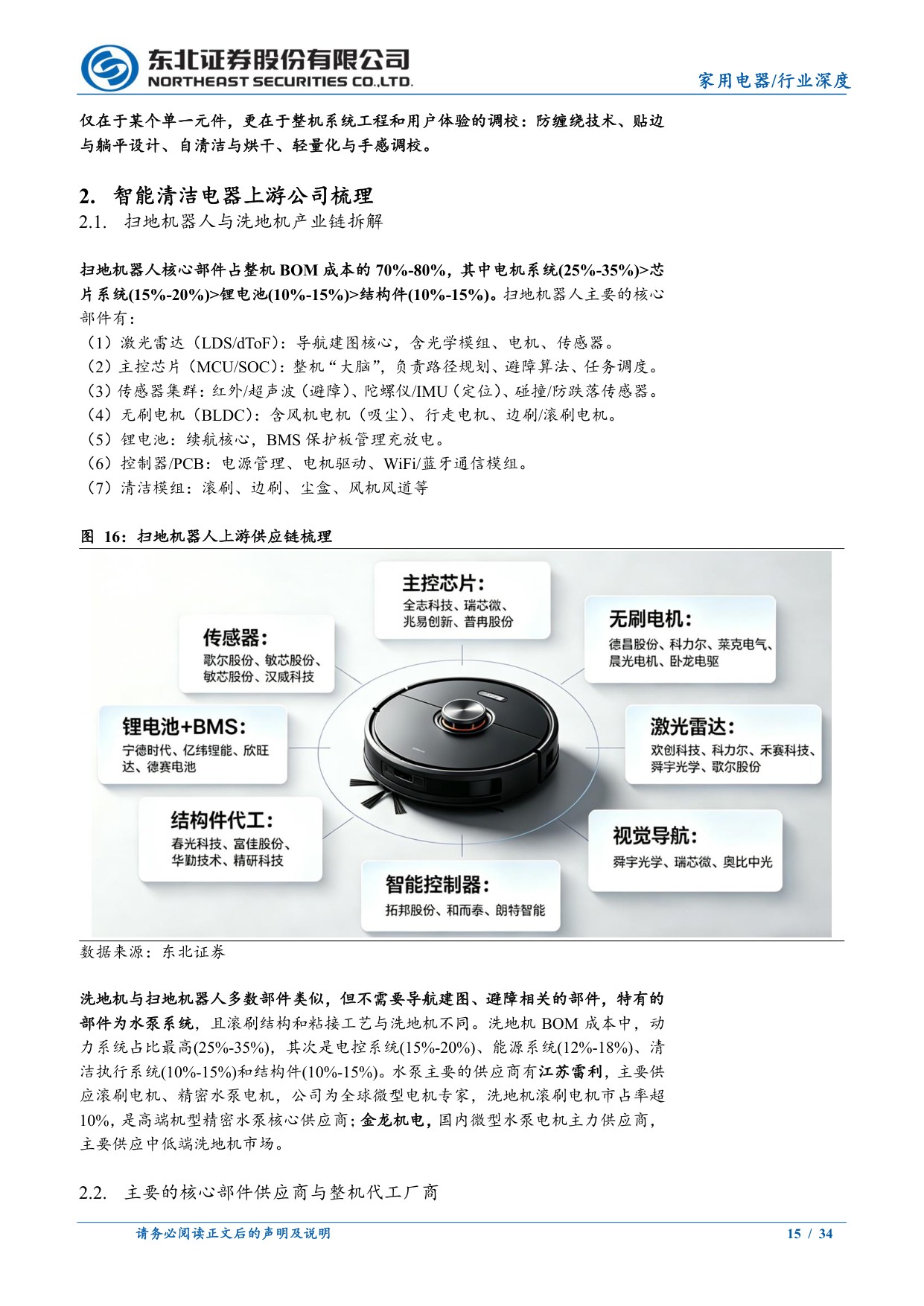 东北证券股份有限公司
NORTHEAST SECURITIES CO.,LTD.

家用电器/行业深度

仅在于某个单一元件，更在于整机系统工程和用户体验的调校：防缠绕技术、贴边与躺平设计、自清洁与烘干、轻量化与手感调校。

2. 智能清洁电器上游公司梳理

2.1. 扫地机器人与洗地机产业链拆解

扫地机器人核心部件占整机 BOM 成本的 70%-80%，其中电机系统(25%-35%)>芯片系统(15%-20%)>锂电池(10%-15%)>结构件(10%-15%)。扫地机器人主要的核心部件有：

（1）激光雷达（LDS/dToF）：导航建图核心，含光学模组、电机、传感器。
（2）主控芯片（MCU/SOC）：整机“大脑”，负责路径规划、避障算法、任务调度。
（3）传感器集群：红外/超声波（避障）、陀螺仪/IMU（定位）、碰撞/防跌落传感器。
（4）无刷电机（BLDC）：含风机电机（吸尘）、行走电机、边刷/滚刷电机。
（5）锂电池：续航核心，BMS 保护板管理充放电。
（6）控制器/PCB：电源管理、电机驱动、WiFi/蓝牙通信模组。
（7）清洁模组：滚刷、边刷、尘盒、风机风道等

图 16：扫地机器人上游供应链梳理

主控芯片：
全志科技、瑞芯微、兆易创新、普冉股份

传感器：
歌尔股份、敏芯股份、敏芯股份、汉威科技

无刷电机：
德昌股份、科力尔、莱克电气、晨光电机、卧龙电驱

锂电池+BMS：
宁德时代、亿纬锂能、欣旺达、德赛电池

激光雷达：
欢创科技、科力尔、禾赛科技、舜宇光学、歌尔股份

结构件代工：
春光科技、富佳股份、华勤技术、精研科技

视觉导航：
舜宇光学、瑞芯微、奥比中光

智能控制器：
拓邦股份、和而泰、朗特智能

数据来源：东北证券

洗地机与扫地机器人多数部件类似，但不需要导航建图、避障相关的部件，特有的部件为水泵系统，且滚刷结构和粘接工艺与洗地机不同。洗地机 BOM 成本中，动力系统占比最高(25%-35%)，其次是电控系统(15%-20%)、能源系统(12%-18%)、清洁执行系统(10%-15%)和结构件(10%-15%)。水泵主要的供应商有江苏雷利，主要供应滚刷电机、精密水泵电机，公司为全球微型电机专家，洗地机滚刷电机市占率超10%，是高端机型精密水泵核心供应商；金龙机电，国内微型水泵电机主力供应商，主要供应中低端洗地机市场。

2.2. 主要的核心部件供应商与整机代工厂商

请务必阅读正文后的声明及说明

15 / 34